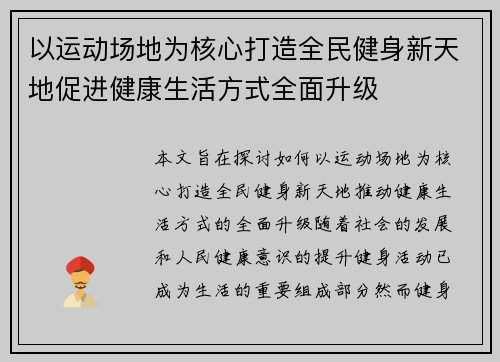 以运动场地为核心打造全民健身新天地促进健康生活方式全面升级

本文旨在探讨如何以运动场地为核心打造全民健身新天地推动健康生活方式的全面升级随着社会的发展和人民健康意识的提升健身活动已成为生活的重要组成部分然而健身